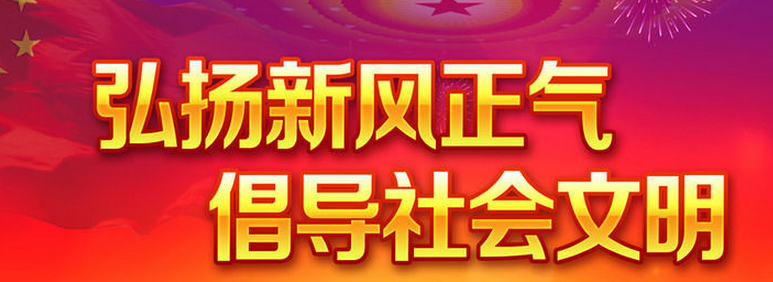 弘扬新风正气
倡导社会文明